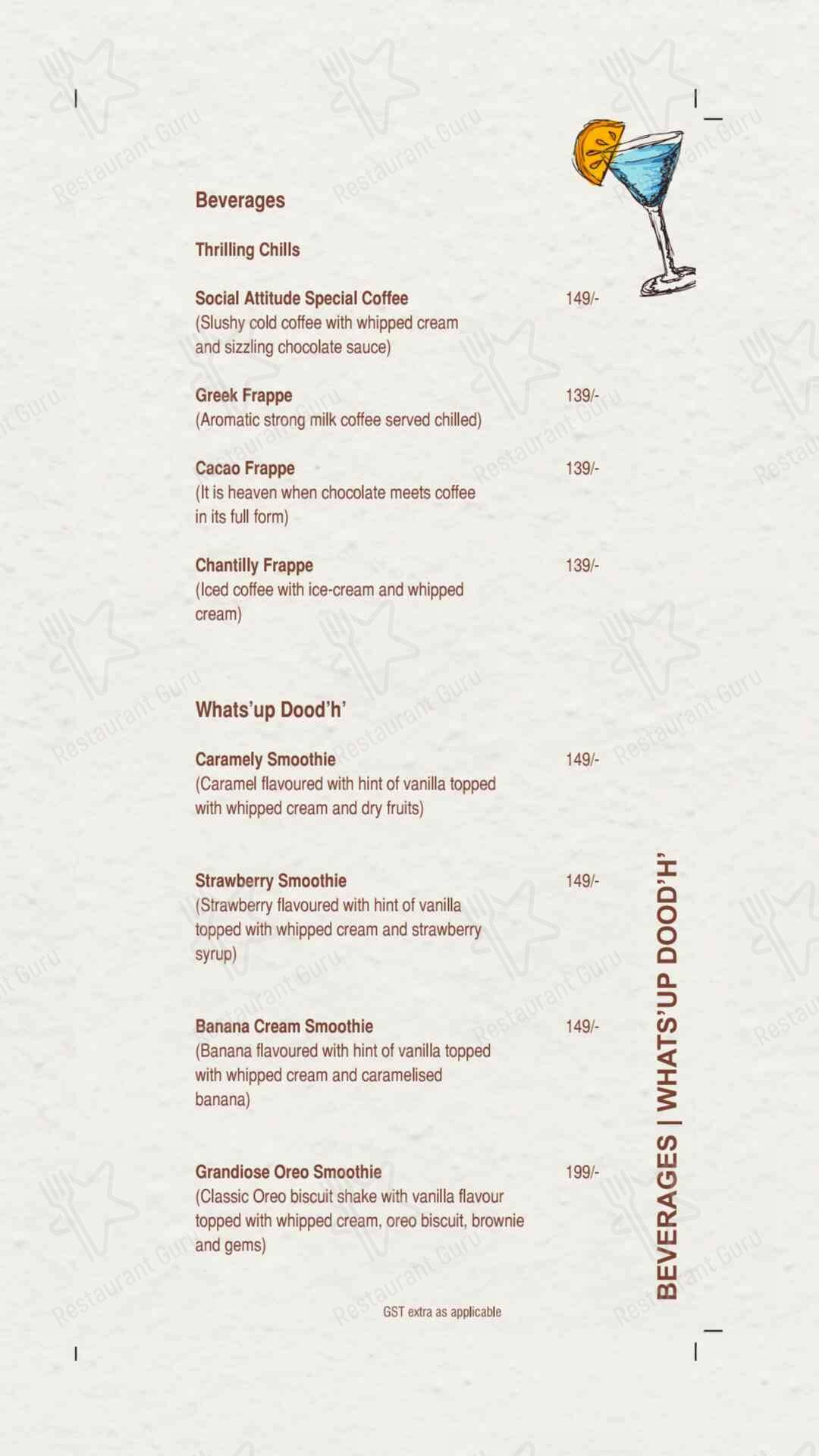 Beverages

Thrilling Chills

Social Attitude Special Coffee 149/-
(Slushy cold coffee with whipped cream and sizzling chocolate sauce)

Greek Frappe 139/-
(Aromatic strong milk coffee served chilled)

Cacao Frappe 139/-
(It is heaven when chocolate meets coffee in its full form)

Chantilly Frappe 139/-
(Iced coffee with ice-cream and whipped cream)

Whats'up Dood'h'

Caramely Smoothie 149/-
(Caramel flavoured with hint of vanilla topped with whipped cream and dry fruits)

Strawberry Smoothie 149/-
(Strawberry flavoured with hint of vanilla topped with whipped cream and strawberry syrup)

Banana Cream Smoothie 149/-
(Banana flavoured with hint of vanilla topped with whipped cream and caramelised banana)

Grandiose Oreo Smoothie 199/-
(Classic Oreo biscuit shake with vanilla flavour topped with whipped cream, oreo biscuit, brownie and gems)

GST extra as applicable

BEVERAGES | WHATS'UP DOOD'H'

Restaurant Guru